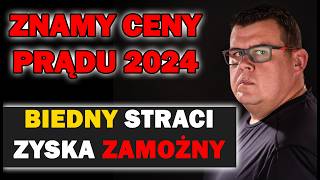 ZNAMY CENY PRĄDU 2024

BIEDNY STRACI ZYSKA ZAMOŻNY